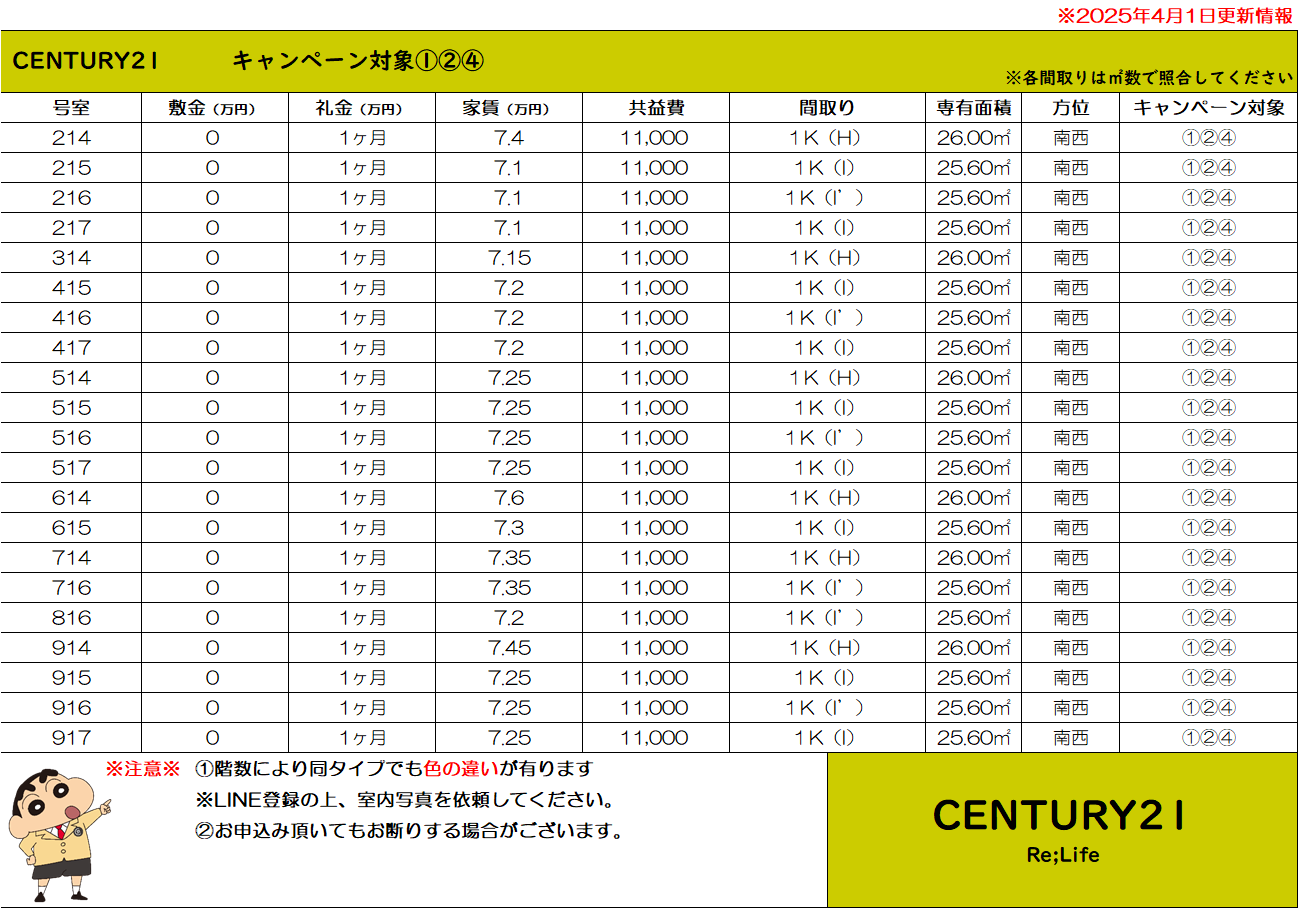 ※2025年4月1日更新情報

CENTURY21　キャンペーン対象①②④

※各間取りは㎡数で照合してください

| 号室 | 敷金（万円） | 礼金（万円） | 家賃（万円） | 共益費 | 間取り | 専有面積 | 方位 | キャンペーン対象 |
|---|---|---|---|---|---|---|---|---|
| 214 | 0 | 1ヶ月 | 7.4 | 11,000 | 1K（H） | 26.00㎡ | 南西 | ①②④ |
| 215 | 0 | 1ヶ月 | 7.1 | 11,000 | 1K（I） | 25.60㎡ | 南西 | ①②④ |
| 216 | 0 | 1ヶ月 | 7.1 | 11,000 | 1K（I'） | 25.60㎡ | 南西 | ①②④ |
| 217 | 0 | 1ヶ月 | 7.1 | 11,000 | 1K（I） | 25.60㎡ | 南西 | ①②④ |
| 314 | 0 | 1ヶ月 | 7.15 | 11,000 | 1K（H） | 26.00㎡ | 南西 | ①②④ |
| 415 | 0 | 1ヶ月 | 7.2 | 11,000 | 1K（I） | 25.60㎡ | 南西 | ①②④ |
| 416 | 0 | 1ヶ月 | 7.2 | 11,000 | 1K（I'） | 25.60㎡ | 南西 | ①②④ |
| 417 | 0 | 1ヶ月 | 7.2 | 11,000 | 1K（I） | 25.60㎡ | 南西 | ①②④ |
| 514 | 0 | 1ヶ月 | 7.25 | 11,000 | 1K（H） | 26.00㎡ | 南西 | ①②④ |
| 515 | 0 | 1ヶ月 | 7.25 | 11,000 | 1K（I） | 25.60㎡ | 南西 | ①②④ |
| 516 | 0 | 1ヶ月 | 7.25 | 11,000 | 1K（I'） | 25.60㎡ | 南西 | ①②④ |
| 517 | 0 | 1ヶ月 | 7.25 | 11,000 | 1K（I） | 25.60㎡ | 南西 | ①②④ |
| 614 | 0 | 1ヶ月 | 7.6 | 11,000 | 1K（H） | 26.00㎡ | 南西 | ①②④ |
| 615 | 0 | 1ヶ月 | 7.3 | 11,000 | 1K（I） | 25.60㎡ | 南西 | ①②④ |
| 714 | 0 | 1ヶ月 | 7.35 | 11,000 | 1K（H） | 26.00㎡ | 南西 | ①②④ |
| 716 | 0 | 1ヶ月 | 7.35 | 11,000 | 1K（I'） | 25.60㎡ | 南西 | ①②④ |
| 816 | 0 | 1ヶ月 | 7.2 | 11,000 | 1K（I'） | 25.60㎡ | 南西 | ①②④ |
| 914 | 0 | 1ヶ月 | 7.45 | 11,000 | 1K（H） | 26.00㎡ | 南西 | ①②④ |
| 915 | 0 | 1ヶ月 | 7.25 | 11,000 | 1K（I） | 25.60㎡ | 南西 | ①②④ |
| 916 | 0 | 1ヶ月 | 7.25 | 11,000 | 1K（I'） | 25.60㎡ | 南西 | ①②④ |
| 917 | 0 | 1ヶ月 | 7.25 | 11,000 | 1K（I） | 25.60㎡ | 南西 | ①②④ |

※注意※　①階数により同タイプでも色の違いが有ります
※LINE登録の上、室内写真を依頼してください。
②お申込み頂いてもお断りする場合がございます。

CENTURY21
Re;Life